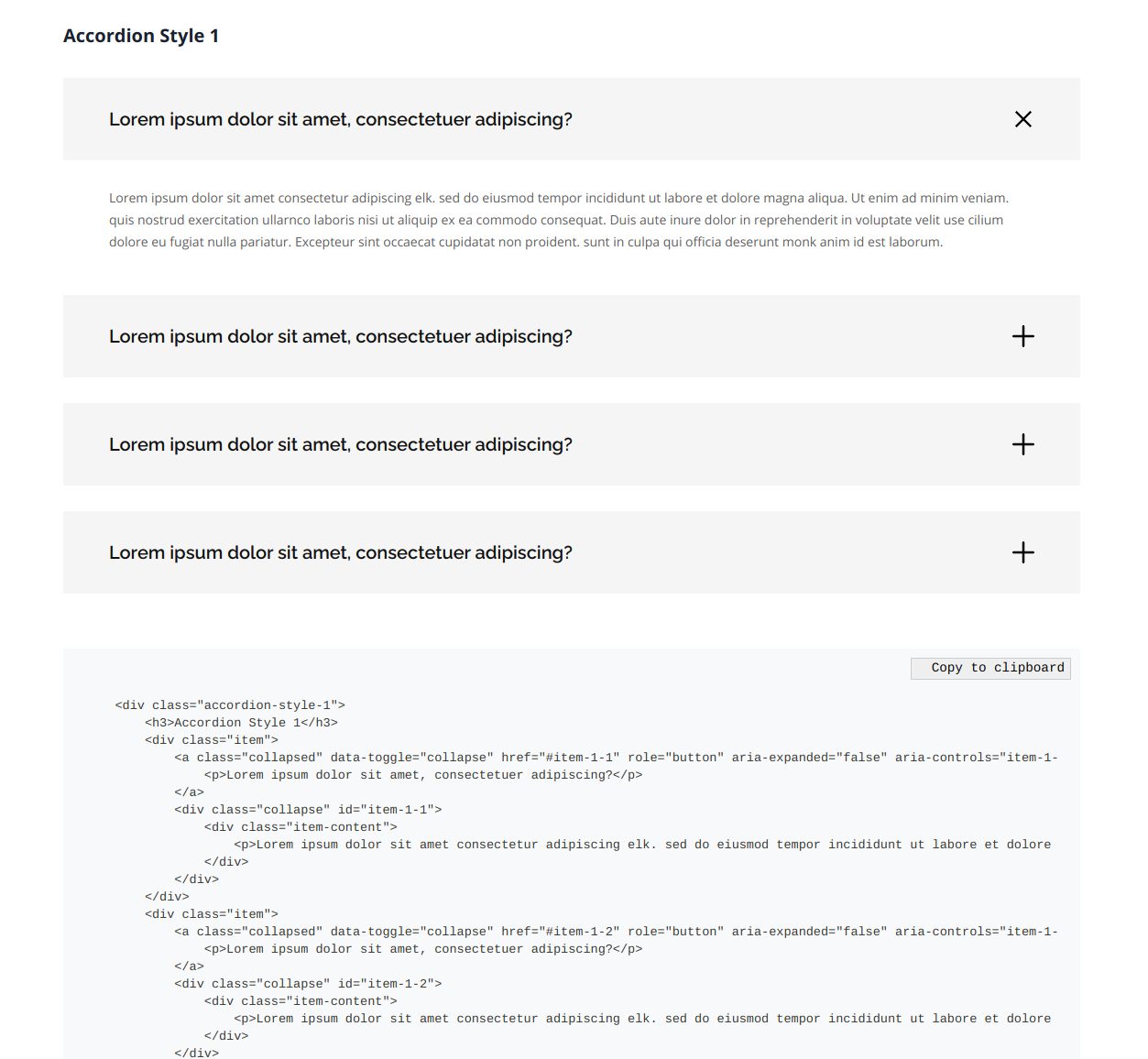 Accordion Style 1

Lorem ipsum dolor sit amet, consectetuer adipiscing?

Lorem ipsum dolor sit amet consectetur adipiscing elk. sed do eiusmod tempor incididunt ut labore et dolore magna aliqua. Ut enim ad minim veniam. quis nostrud exercitation ullarnco laboris nisi ut aliquip ex ea commodo consequat. Duis aute inure dolor in reprehenderit in voluptate velit use cilium dolore eu fugiat nulla pariatur. Excepteur sint occaecat cupidatat non proident. sunt in culpa qui officia deserunt monk anim id est laborum.

Lorem ipsum dolor sit amet, consectetuer adipiscing?

Lorem ipsum dolor sit amet, consectetuer adipiscing?

Lorem ipsum dolor sit amet, consectetuer adipiscing?

Copy to clipboard

<div class="accordion-style-1">
<h3>Accordion Style 1</h3>
<div class="item">
<a class="collapsed" data-toggle="collapse" href="#item-1-1" role="button" aria-expanded="false" aria-controls="item-1-
<p>Lorem ipsum dolor sit amet, consectetuer adipiscing?</p>
</a>
<div class="collapse" id="item-1-1">
<div class="item-content">
<p>Lorem ipsum dolor sit amet consectetur adipiscing elk. sed do eiusmod tempor incididunt ut labore et dolore
</div>
</div>
</div>
<div class="item">
<a class="collapsed" data-toggle="collapse" href="#item-1-2" role="button" aria-expanded="false" aria-controls="item-1-
<p>Lorem ipsum dolor sit amet, consectetuer adipiscing?</p>
</a>
<div class="collapse" id="item-1-2">
<div class="item-content">
<p>Lorem ipsum dolor sit amet consectetur adipiscing elk. sed do eiusmod tempor incididunt ut labore et dolore
</div>
</div>